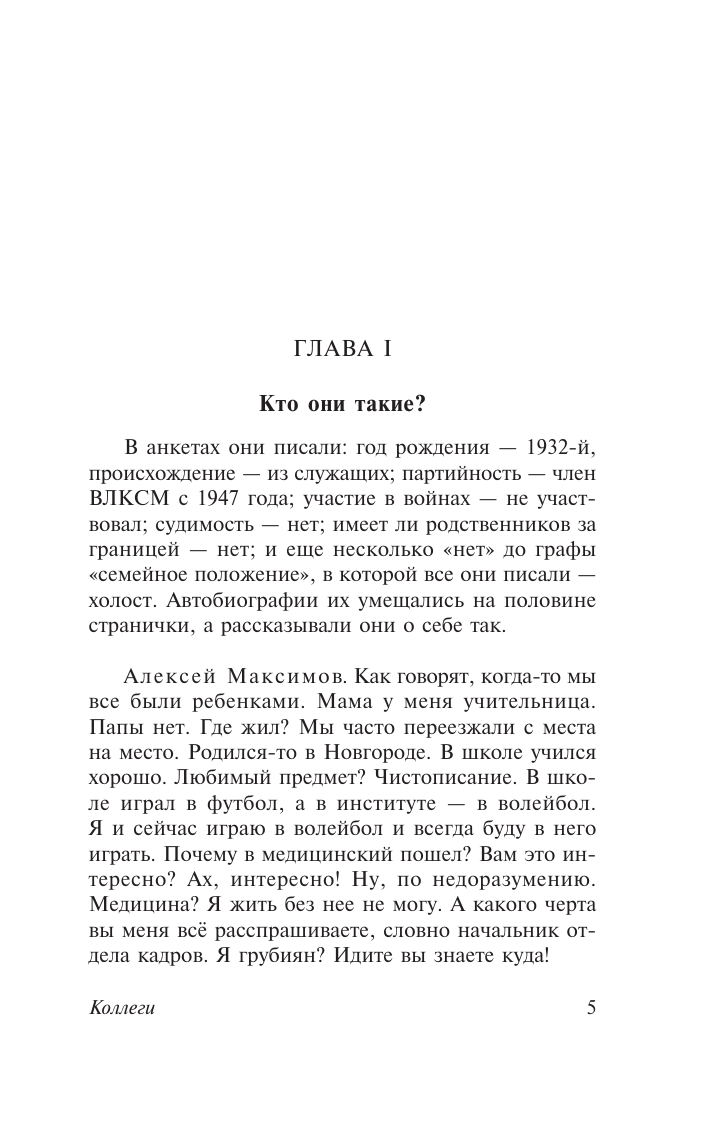 ГЛАВА I

Кто они такие?

В анкетах они писали: год рождения — 1932-й, происхождение — из служащих; партийность — член ВЛКСМ с 1947 года; участие в войнах — не участвовал; судимость — нет; имеет ли родственников за границей — нет; и еще несколько «нет» до графы «семейное положение», в которой все они писали — холост. Автобиографии их умещались на половине странички, а рассказывали они о себе так.

Алексей Максимов. Как говорят, когда-то мы все были ребенками. Мама у меня учительница. Папы нет. Где жил? Мы часто переезжали с места на место. Родился-то в Новгороде. В школе учился хорошо. Любимый предмет? Чистописание. В школе играл в футбол, а в институте — в волейбол. Я и сейчас играю в волейбол и всегда буду в него играть. Почему в медицинский пошел? Вам это интересно? Ах, интересно! Ну, по недоразумению. Медицина? Я жить без нее не могу. А какого черта вы меня всё расспрашиваете, словно начальник отдела кадров. Я грубиян? Идите вы знаете куда!

Коллеги

5